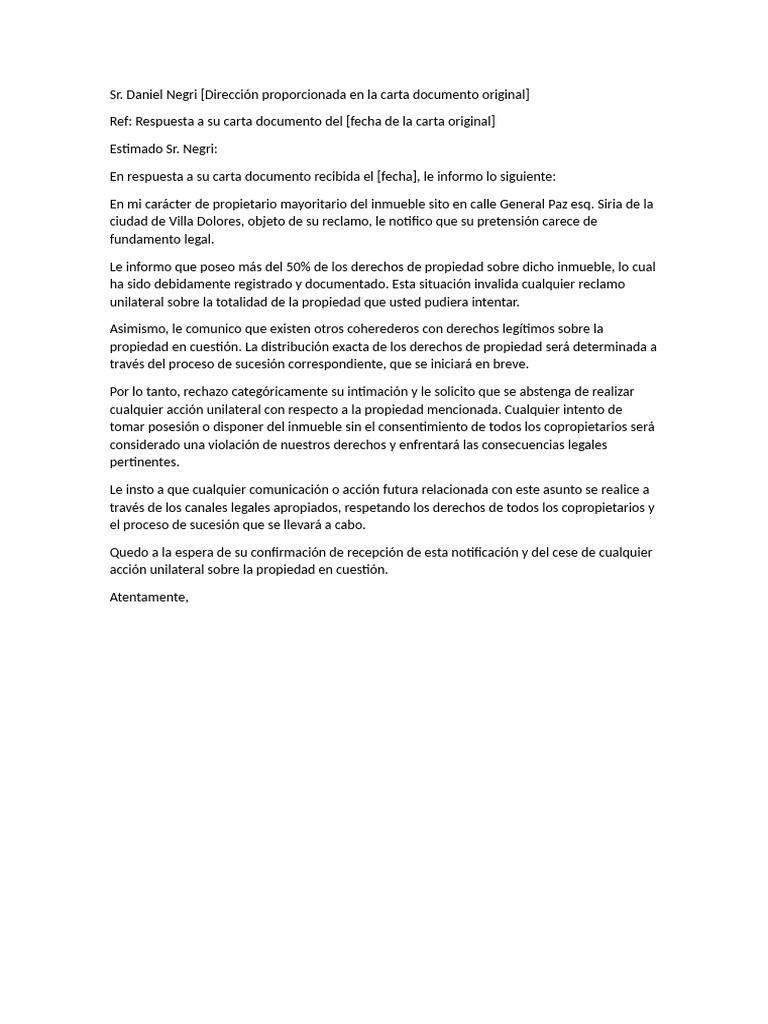 Sr. Daniel Negri [Dirección proporcionada en la carta documento original]

Ref: Respuesta a su carta documento del [fecha de la carta original]

Estimado Sr. Negri:

En respuesta a su carta documento recibida el [fecha], le informo lo siguiente:

En mi carácter de propietario mayoritario del inmueble sito en calle General Paz esq. Siria de la ciudad de Villa Dolores, objeto de su reclamo, le notifico que su pretensión carece de fundamento legal.

Le informo que poseo más del 50% de los derechos de propiedad sobre dicho inmueble, lo cual ha sido debidamente registrado y documentado. Esta situación invalida cualquier reclamo unilateral sobre la totalidad de la propiedad que usted pudiera intentar.

Asimismo, le comunico que existen otros coherederos con derechos legítimos sobre la propiedad en cuestión. La distribución exacta de los derechos de propiedad será determinada a través del proceso de sucesión correspondiente, que se iniciará en breve.

Por lo tanto, rechazo categóricamente su intimación y le solicito que se abstenga de realizar cualquier acción unilateral con respecto a la propiedad mencionada. Cualquier intento de tomar posesión o disponer del inmueble sin el consentimiento de todos los copropietarios será considerado una violación de nuestros derechos y enfrentará las consecuencias legales pertinentes.

Le insto a que cualquier comunicación o acción futura relacionada con este asunto se realice a través de los canales legales apropiados, respetando los derechos de todos los copropietarios y el proceso de sucesión que se llevará a cabo.

Quedo a la espera de su confirmación de recepción de esta notificación y del cese de cualquier acción unilateral sobre la propiedad en cuestión.

Atentamente,